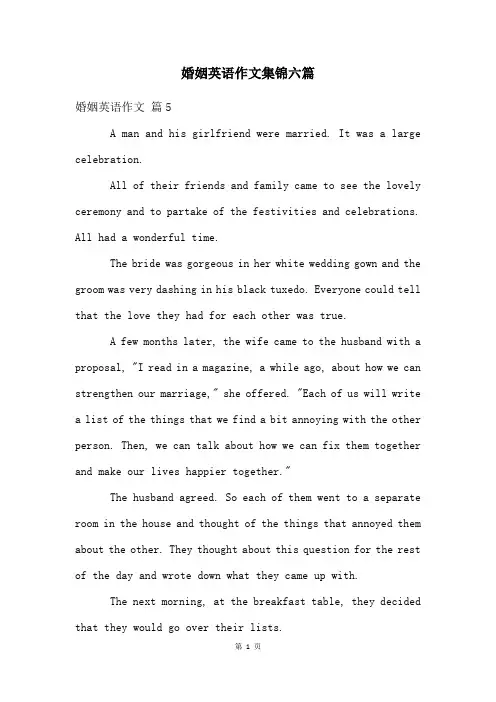 婚姻英语作文集锦六篇

婚姻英语作文 篇5

A man and his girlfriend were married. It was a large celebration.

All of their friends and family came to see the lovely ceremony and to partake of the festivities and celebrations. All had a wonderful time.

The bride was gorgeous in her white wedding gown and the groom was very dashing in his black tuxedo. Everyone could tell that the love they had for each other was true.

A few months later, the wife came to the husband with a proposal, "I read in a magazine, a while ago, about how we can strengthen our marriage," she offered. "Each of us will write a list of the things that we find a bit annoying with the other person. Then, we can talk about how we can fix them together and make our lives happier together."

The husband agreed. So each of them went to a separate room in the house and thought of the things that annoyed them about the other. They thought about this question for the rest of the day and wrote down what they came up with.

The next morning, at the breakfast table, they decided that they would go over their lists.

第 1 页